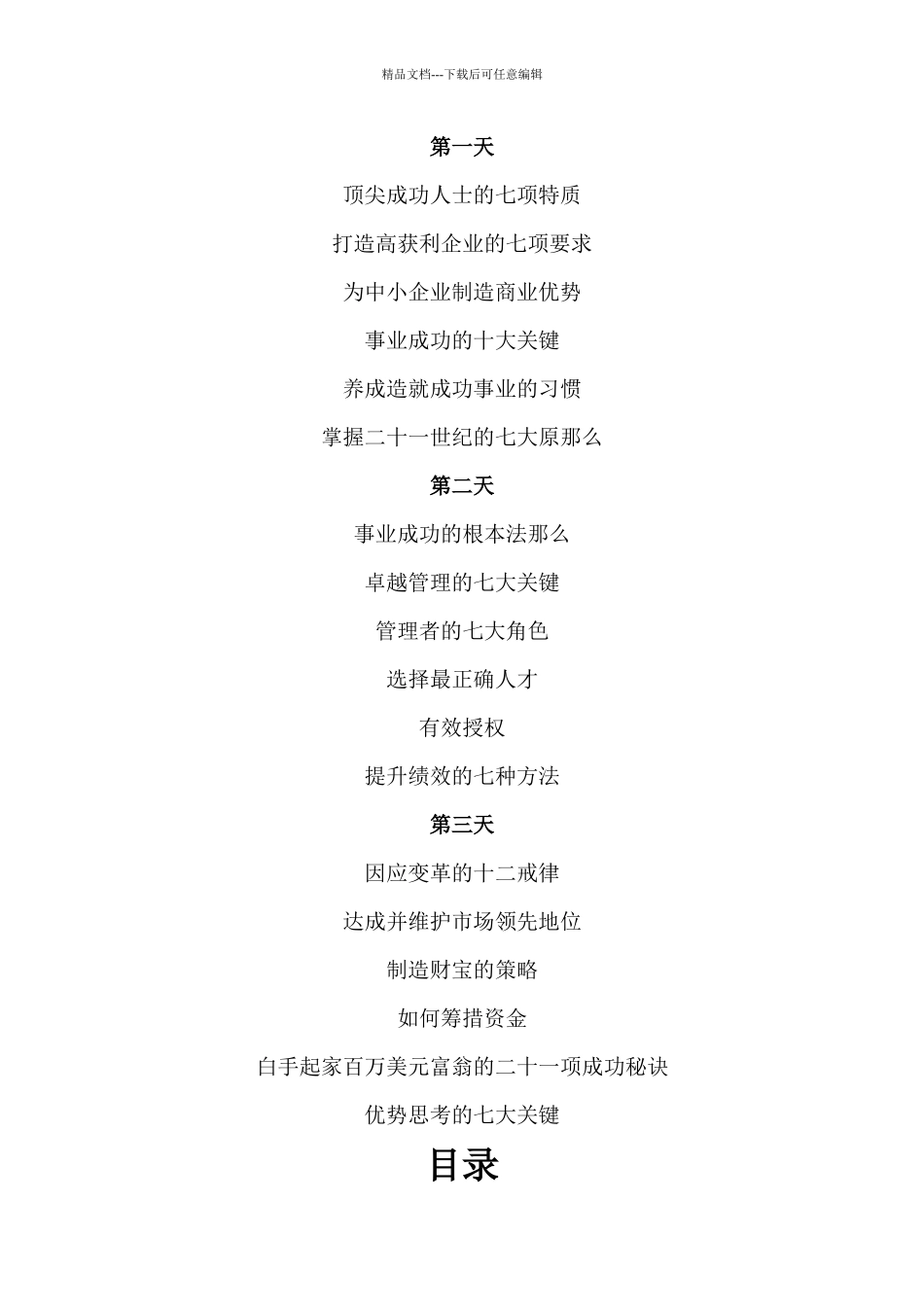 精品文档---下载后可任意编辑

第一天

顶尖成功人士的七项特质

打造高获利企业的七项要求

为中小企业制造商业优势

事业成功的十大关键

养成造就成功事业的习惯

掌握二十一世纪的七大原那么

第二天

事业成功的根本法那么

卓越管理的七大关键

管理者的七大角色

选择最正确人才

有效授权

提升绩效的七种方法

第三天

因应变革的十二戒律

达成并维护市场领先地位

制造财宝的策略

如何筹措资金

白手起家百万美元富翁的二十一项成功秘诀

优势思考的七大关键

目录